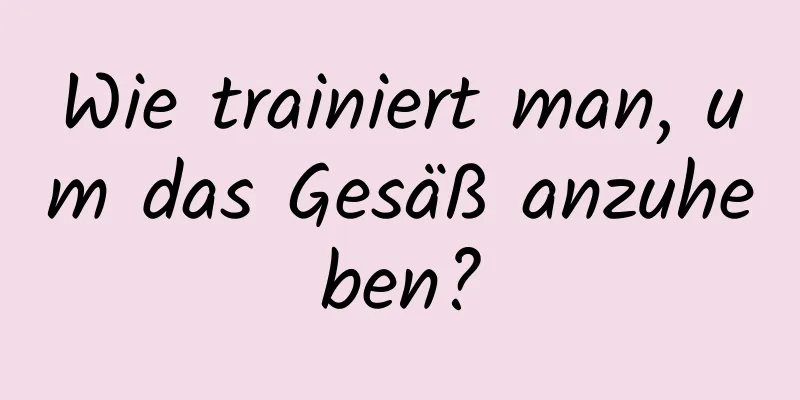 Wie trainiert man, um das Gesäß anzuheben?